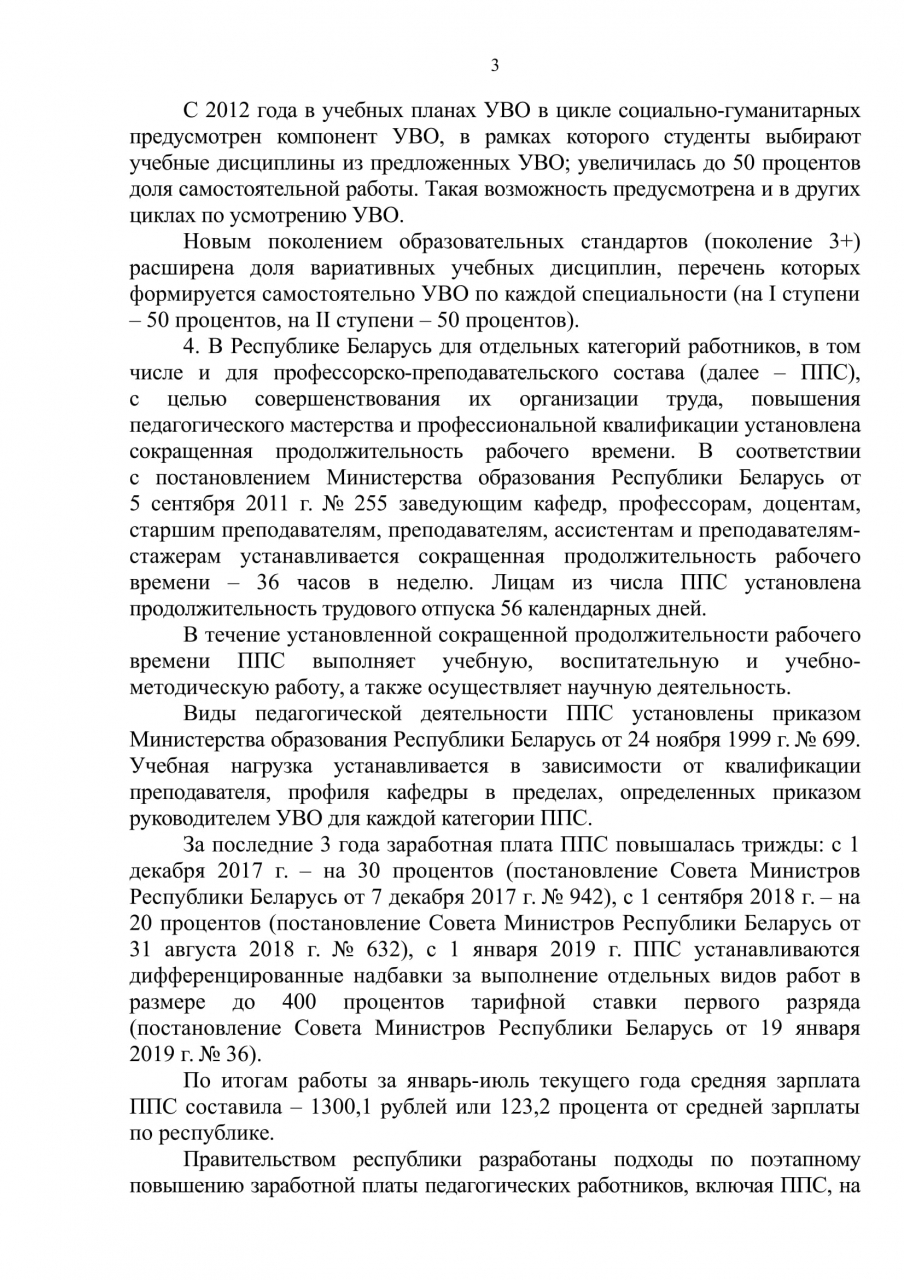 3

С 2012 года в учебных планах УВО в цикле социально-гуманитарных предусмотрен компонент УВО, в рамках которого студенты выбирают учебные дисциплины из предложенных УВО; увеличилась до 50 процентов доля самостоятельной работы. Такая возможность предусмотрена и в других циклах по усмотрению УВО.

Новым поколением образовательных стандартов (поколение 3+) расширена доля вариативных учебных дисциплин, перечень которых формируется самостоятельно УВО по каждой специальности (на I ступени – 50 процентов, на II ступени – 50 процентов).

4. В Республике Беларусь для отдельных категорий работников, в том числе и для профессорско-преподавательского состава (далее – ППС), с целью совершенствования их организации труда, повышения педагогического мастерства и профессиональной квалификации установлена сокращенная продолжительность рабочего времени. В соответствии с постановлением Министерства образования Республики Беларусь от 5 сентября 2011 г. № 255 заведующим кафедр, профессорам, доцентам, старшим преподавателям, преподавателям, ассистентам и преподавателям-стажерам устанавливается сокращенная продолжительность рабочего времени – 36 часов в неделю. Лицам из числа ППС установлена продолжительность трудового отпуска 56 календарных дней.

В течение установленной сокращенной продолжительности рабочего времени ППС выполняет учебную, воспитательную и учебно-методическую работу, а также осуществляет научную деятельность.

Виды педагогической деятельности ППС установлены приказом Министерства образования Республики Беларусь от 24 ноября 1999 г. № 699. Учебная нагрузка устанавливается в зависимости от квалификации преподавателя, профиля кафедры в пределах, определенных приказом руководителем УВО для каждой категории ППС.

За последние 3 года заработная плата ППС повышалась трижды: с 1 декабря 2017 г. – на 30 процентов (постановление Совета Министров Республики Беларусь от 7 декабря 2017 г. № 942), с 1 сентября 2018 г. – на 20 процентов (постановление Совета Министров Республики Беларусь от 31 августа 2018 г. № 632), с 1 января 2019 г. ППС устанавливаются дифференцированные надбавки за выполнение отдельных видов работ в размере до 400 процентов тарифной ставки первого разряда (постановление Совета Министров Республики Беларусь от 19 января 2019 г. № 36).

По итогам работы за январь-июль текущего года средняя зарплата ППС составила – 1300,1 рублей или 123,2 процента от средней зарплаты по республике.

Правительством республики разработаны подходы по поэтапному повышению заработной платы педагогических работников, включая ППС, на